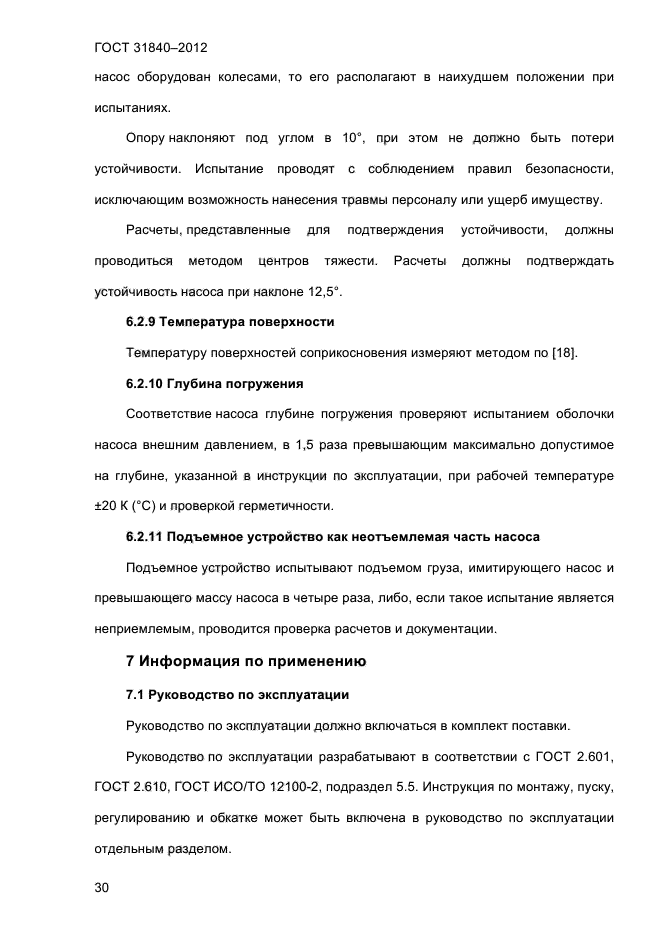 ГОСТ 31840–2012

насос оборудован колесами, то его располагают в наихудшем положении при испытаниях.

Опору наклоняют под углом в 10°, при этом не должно быть потери устойчивости. Испытание проводят с соблюдением правил безопасности, исключающим возможность нанесения травмы персоналу или ущерб имуществу.

Расчеты, представленные для подтверждения устойчивости, должны проводиться методом центров тяжести. Расчеты должны подтверждать устойчивость насоса при наклоне 12,5°.

6.2.9 Температура поверхности

Температуру поверхностей соприкосновения измеряют методом по [18].

6.2.10 Глубина погружения

Соответствие насоса глубине погружения проверяют испытанием оболочки насоса внешним давлением, в 1,5 раза превышающим максимально допустимое на глубине, указанной в инструкции по эксплуатации, при рабочей температуре ±20 К (°С) и проверкой герметичности.

6.2.11 Подъемное устройство как неотъемлемая часть насоса

Подъемное устройство испытывают подъемом груза, имитирующего насос и превышающего массу насоса в четыре раза, либо, если такое испытание является неприемлемым, проводится проверка расчетов и документации.

7 Информация по применению

7.1 Руководство по эксплуатации

Руководство по эксплуатации должно включаться в комплект поставки.

Руководство по эксплуатации разрабатывают в соответствии с ГОСТ 2.601, ГОСТ 2.610, ГОСТ ИСО/ТО 12100-2, подраздел 5.5. Инструкция по монтажу, пуску, регулированию и обкатке может быть включена в руководство по эксплуатации отдельным разделом.

30